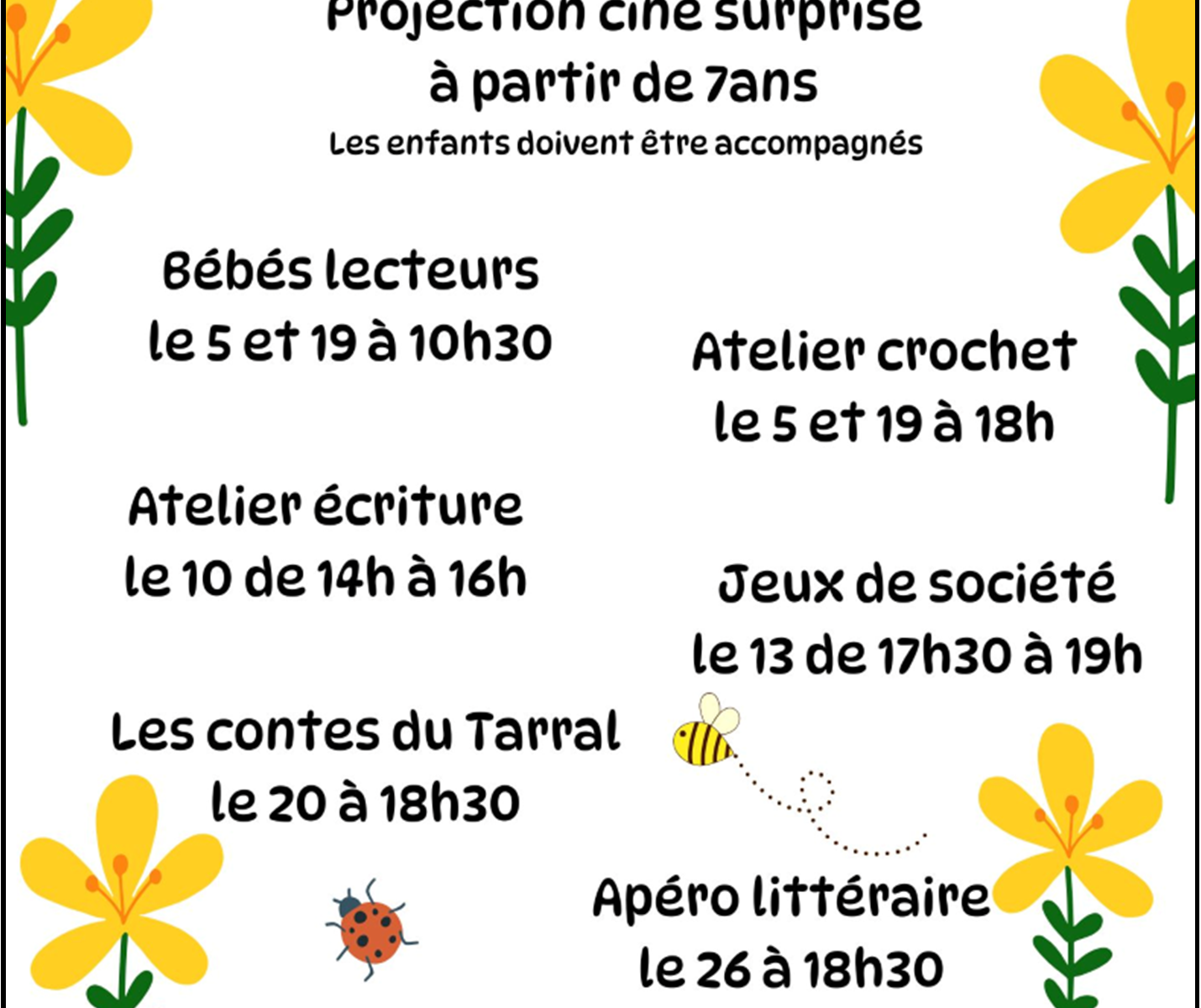 Projection ciné surprise
à partir de 7ans
Les enfants doivent être accompagnés

Bébés lecteurs
le 5 et 19 à 10h30

Atelier crochet
le 5 et 19 à 18h

Atelier écriture
le 10 de 14h à 16h

Jeux de société
le 13 de 17h30 à 19h

Les contes du Tarral
le 20 à 18h30

Apéro littéraire
le 26 à 18h30